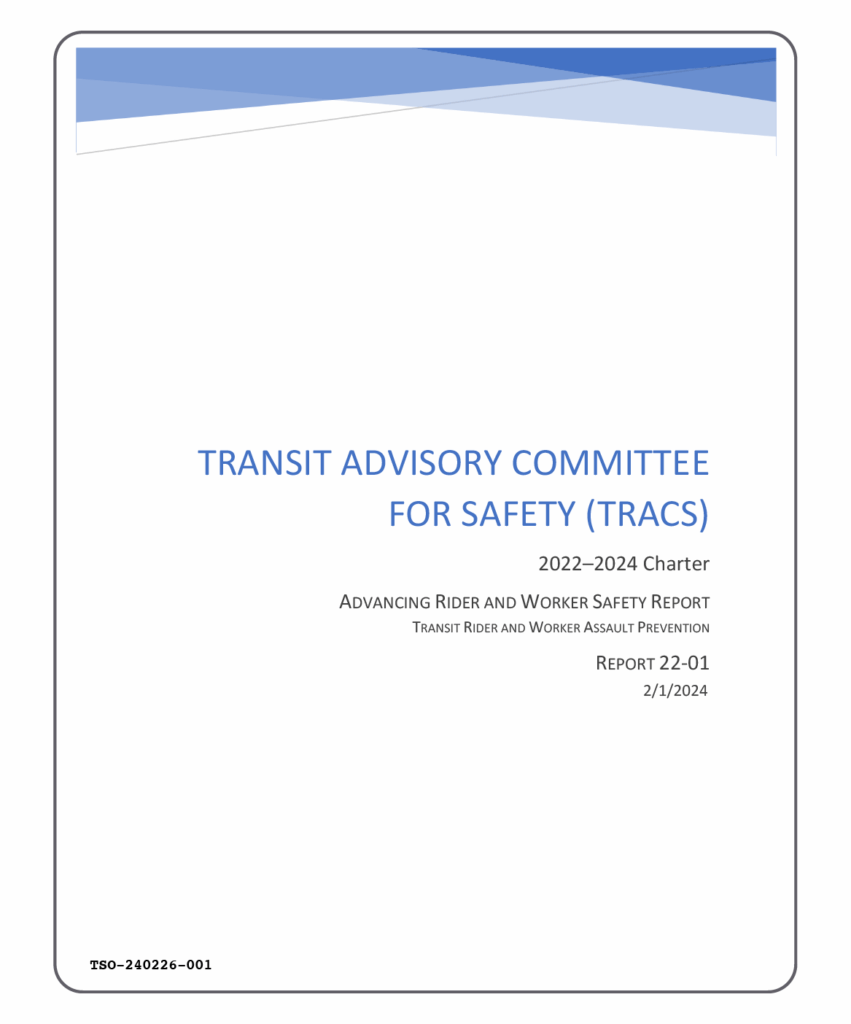 TRANSIT ADVISORY COMMITTEE FOR SAFETY (TRACS)

2022–2024 Charter

ADVANCING RIDER AND WORKER SAFETY REPORT

TRANSIT RIDER AND WORKER ASSAULT PREVENTION

REPORT 22-01

2/1/2024

TSO-240226-001